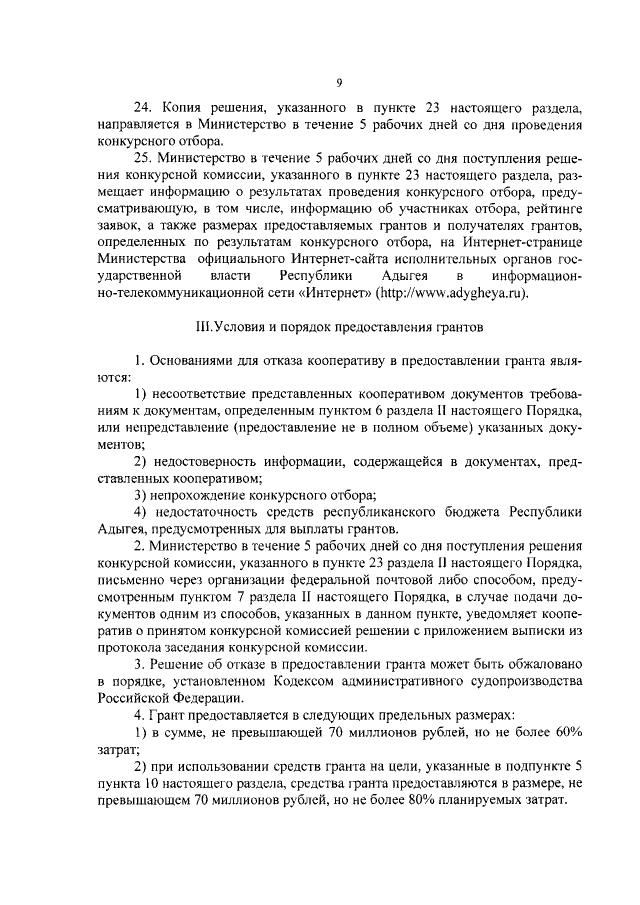 9

24. Копия решения, указанного в пункте 23 настоящего раздела, направляется в Министерство в течение 5 рабочих дней со дня проведения конкурсного отбора.

25. Министерство в течение 5 рабочих дней со дня поступления решения конкурсной комиссии, указанного в пункте 23 настоящего раздела, размещает информацию о результатах проведения конкурсного отбора, предусматривающую, в том числе, информацию об участниках отбора, рейтинге заявок, а также размерах предоставляемых грантов и получателях грантов, определенных по результатам конкурсного отбора, на Интернет-странице Министерства официального Интернет-сайта исполнительных органов государственной власти Республики Адыгея в информационно-телекоммуникационной сети «Интернет» (http://www.adygheya.ru).

III.Условия и порядок предоставления грантов

1. Основаниями для отказа кооперативу в предоставлении гранта являются:

1) несоответствие представленных кооперативом документов требованиям к документам, определенным пунктом 6 раздела II настоящего Порядка, или непредставление (предоставление не в полном объеме) указанных документов;

2) недостоверность информации, содержащейся в документах, представленных кооперативом;

3) непрохождение конкурсного отбора;

4) недостаточность средств республиканского бюджета Республики Адыгея, предусмотренных для выплаты грантов.

2. Министерство в течение 5 рабочих дней со дня поступления решения конкурсной комиссии, указанного в пункте 23 раздела II настоящего Порядка, письменно через организации федеральной почтовой либо способом, предусмотренным пунктом 7 раздела II настоящего Порядка, в случае подачи документов одним из способов, указанных в данном пункте, уведомляет кооператив о принятом конкурсной комиссией решении с приложением выписки из протокола заседания конкурсной комиссии.

3. Решение об отказе в предоставлении гранта может быть обжаловано в порядке, установленном Кодексом административного судопроизводства Российской Федерации.

4. Грант предоставляется в следующих предельных размерах:

1) в сумме, не превышающей 70 миллионов рублей, но не более 60% затрат;

2) при использовании средств гранта на цели, указанные в подпункте 5 пункта 10 настоящего раздела, средства гранта предоставляются в размере, не превышающем 70 миллионов рублей, но не более 80% планируемых затрат.